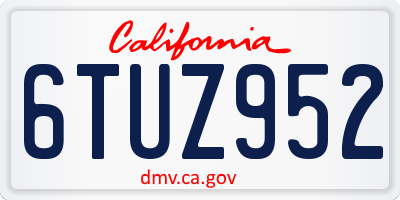 California

6TUZ952

dmv.ca.gov